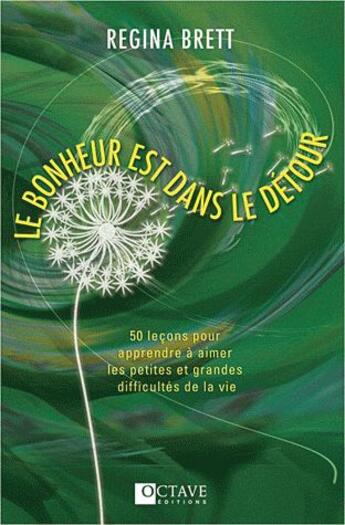 REGINA BRETT

LE BONHEUR EST DANS LE DÉTOUR

50 leçons pour apprendre à aimer les petites et grandes difficultés de la vie

OCTAVE
ÉDITIONS